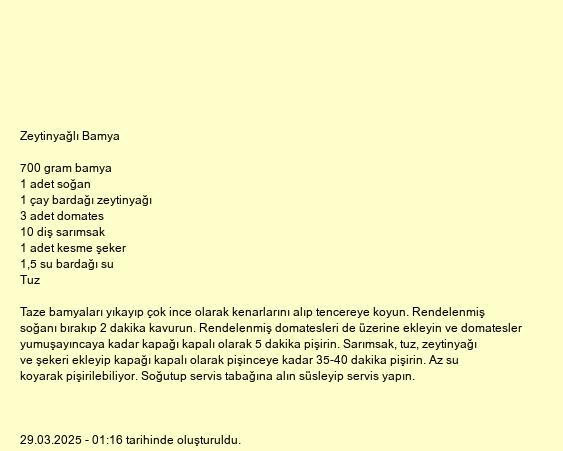 Zeytinyağlı Bamya

700 gram bamya
1 adet soğan
1 çay bardağı zeytinyağı
3 adet domates
10 diş sarımsak
1 adet kesme şeker
1,5 su bardağı su
Tuz

Taze bamyaları yıkayıp çok ince olarak kenarlarını alıp tencereye koyun. Rendelenmiş soğanı bırakıp 2 dakika kavurun. Rendelenmiş domatesleri de üzerine ekleyin ve domatesler yumuşayıncaya kadar kapağı kapalı olarak 5 dakika pişirin. Sarımsak, tuz, zeytinyağı ve şekeri ekleyip kapağı kapalı olarak pişinceye kadar 35-40 dakika pişirin. Az su koyarak pişirilebiliyor. Soğutup servis tabağına alın süsleyip servis yapın.

29.03.2025 - 01:16 tarihinde oluşturuldu.